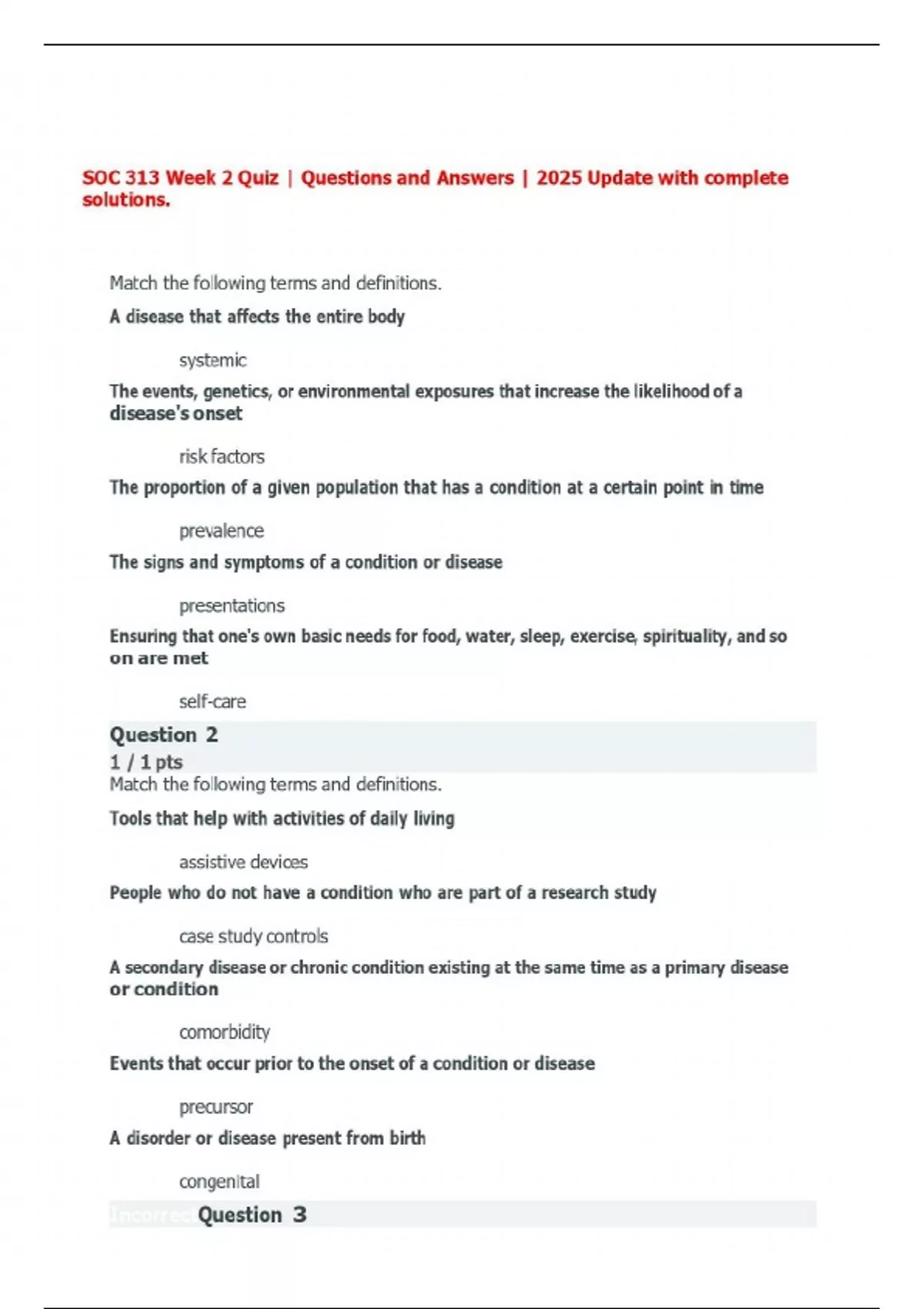 SOC 313 Week 2 Quiz | Questions and Answers | 2025 Update with complete solutions.

Match the following terms and definitions.

A disease that affects the entire body

systemic

The events, genetics, or environmental exposures that increase the likelihood of a disease's onset

risk factors

The proportion of a given population that has a condition at a certain point in time

prevalence

The signs and symptoms of a condition or disease

presentations

Ensuring that one's own basic needs for food, water, sleep, exercise, spirituality, and so on are met

self-care

Question 2

1 / 1 pts

Match the following terms and definitions.

Tools that help with activities of daily living

assistive devices

People who do not have a condition who are part of a research study

case study controls

A secondary disease or chronic condition existing at the same time as a primary disease or condition

comorbidity

Events that occur prior to the onset of a condition or disease

precursor

A disorder or disease present from birth

congenital

Incorrect Question 3